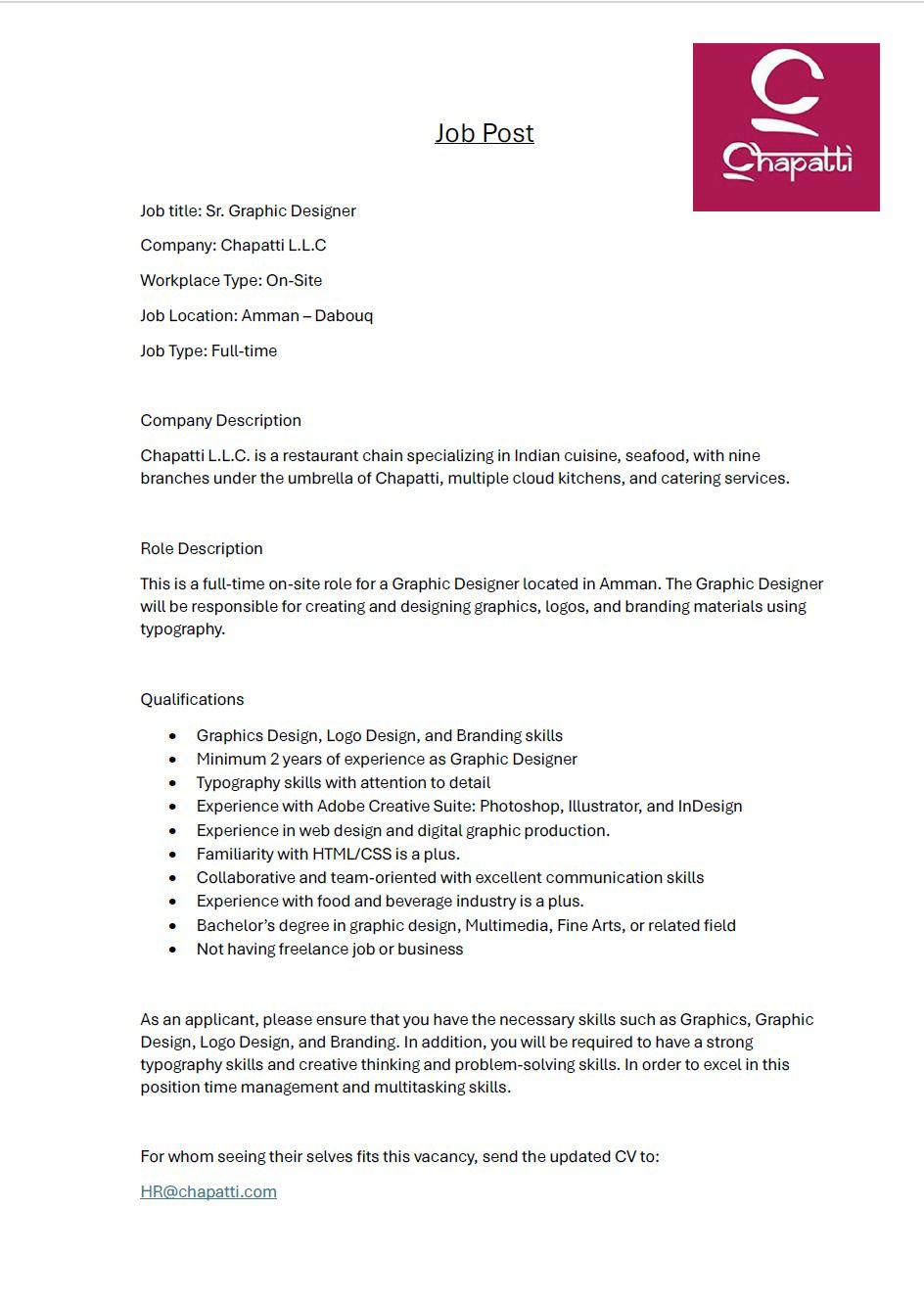 Chapatti

Job Post

Job title: Sr. Graphic Designer

Company: Chapatti L.L.C

Workplace Type: On-Site

Job Location: Amman – Dabouq

Job Type: Full-time

Company Description

Chapatti L.L.C. is a restaurant chain specializing in Indian cuisine, seafood, with nine branches under the umbrella of Chapatti, multiple cloud kitchens, and catering services.

Role Description

This is a full-time on-site role for a Graphic Designer located in Amman. The Graphic Designer will be responsible for creating and designing graphics, logos, and branding materials using typography.

Qualifications

- Graphics Design, Logo Design, and Branding skills
- Minimum 2 years of experience as Graphic Designer
- Typography skills with attention to detail
- Experience with Adobe Creative Suite: Photoshop, Illustrator, and InDesign
- Experience in web design and digital graphic production.
- Familiarity with HTML/CSS is a plus.
- Collaborative and team-oriented with excellent communication skills
- Experience with food and beverage industry is a plus.
- Bachelor's degree in graphic design, Multimedia, Fine Arts, or related field
- Not having freelance job or business

As an applicant, please ensure that you have the necessary skills such as Graphics, Graphic Design, Logo Design, and Branding. In addition, you will be required to have a strong typography skills and creative thinking and problem-solving skills. In order to excel in this position time management and multitasking skills.

For whom seeing their selves fits this vacancy, send the updated CV to:

HR@chapatti.com